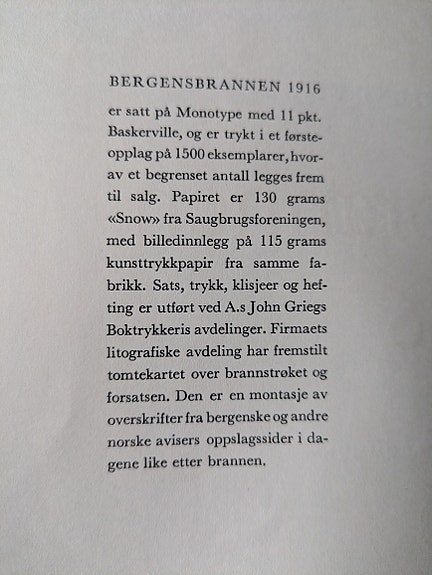 BERGENSBRANNEN 1916

er satt på Monotype med 11 pkt. Baskerville, og er trykt i et førsteopplag på 1500 eksemplarer, hvorav et begrenset antall legges frem til salg. Papiret er 130 grams «Snow» fra Saugbrugsforeningen, med billedinnlegg på 115 grams kunsttrykkpapir fra samme fabrikk. Sats, trykk, klisjeer og hefting er utført ved A.s John Griegs Boktrykkeris avdelinger. Firmaets litografiske avdeling har fremstilt tomtekartet over brannstrøket og forsatsen. Den er en montasje av overskrifter fra bergenske og andre norske avisers oppslagssider i dagene like etter brannen.